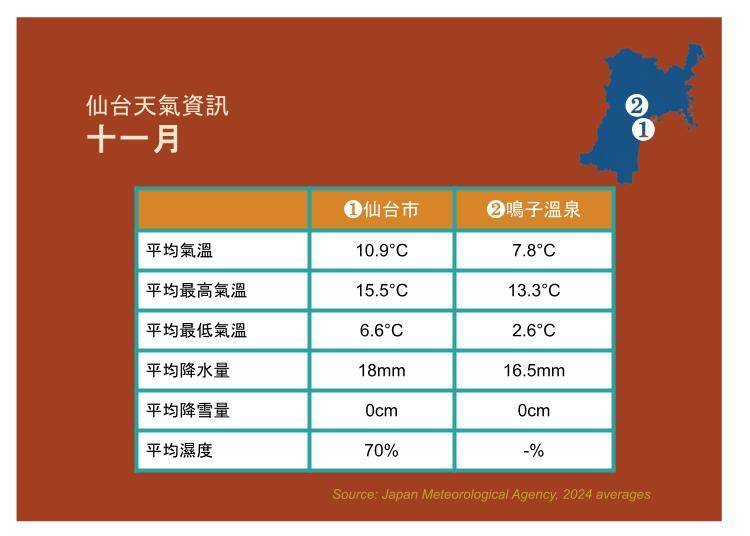 仙台天氣資訊
十一月

❷
❶

| | ❶仙台市 | ❷鳴子溫泉 |
|---|---|---|
| 平均氣溫 | 10.9°C | 7.8°C |
| 平均最高氣溫 | 15.5°C | 13.3°C |
| 平均最低氣溫 | 6.6°C | 2.6°C |
| 平均降水量 | 18mm | 16.5mm |
| 平均降雪量 | 0cm | 0cm |
| 平均濕度 | 70% | -% |

Source: Japan Meteorological Agency, 2024 averages